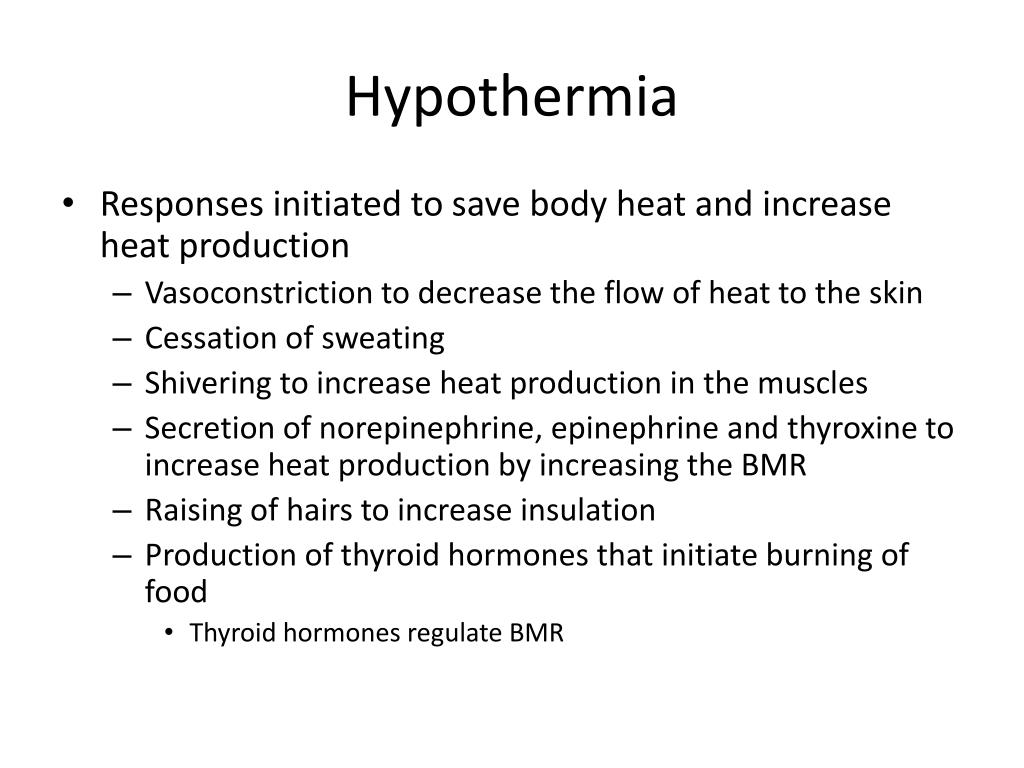 Hypothermia

• Responses initiated to save body heat and increase heat production
  – Vasoconstriction to decrease the flow of heat to the skin
  – Cessation of sweating
  – Shivering to increase heat production in the muscles
  – Secretion of norepinephrine, epinephrine and thyroxine to increase heat production by increasing the BMR
  – Raising of hairs to increase insulation
  – Production of thyroid hormones that initiate burning of food
    • Thyroid hormones regulate BMR